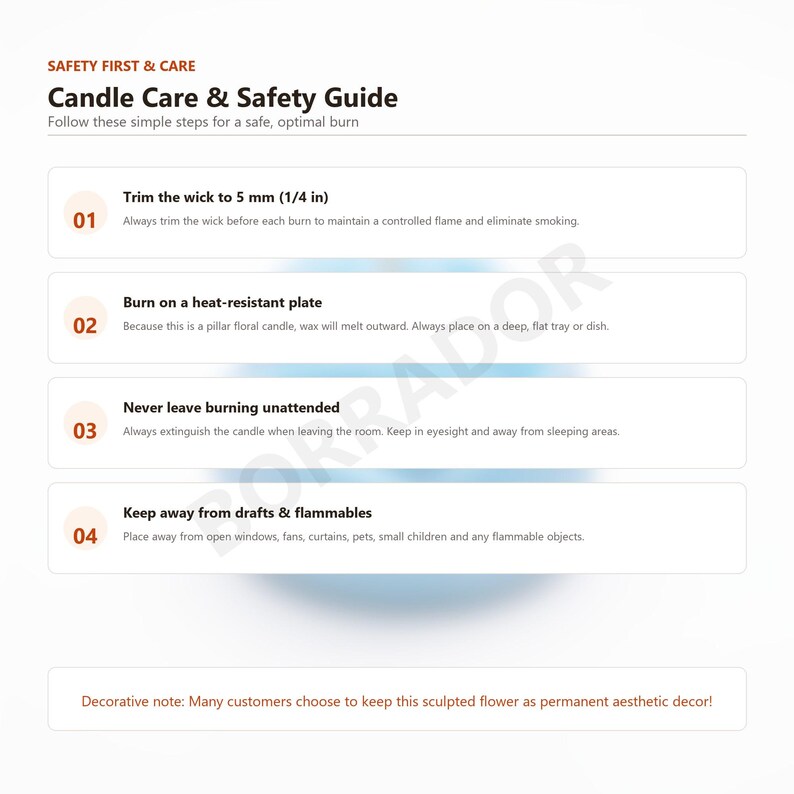 SAFETY FIRST & CARE

Candle Care & Safety Guide

Follow these simple steps for a safe, optimal burn

01

Trim the wick to 5 mm (1/4 in)

Always trim the wick before each burn to maintain a controlled flame and eliminate smoking.

02

Burn on a heat-resistant plate

Because this is a pillar floral candle, wax will melt outward. Always place on a deep, flat tray or dish.

03

Never leave burning unattended

Always extinguish the candle when leaving the room. Keep in eyesight and away from sleeping areas.

04

Keep away from drafts & flammables

Place away from open windows, fans, curtains, pets, small children and any flammable objects.

Decorative note: Many customers choose to keep this sculpted flower as permanent aesthetic decor!

BORRADOR